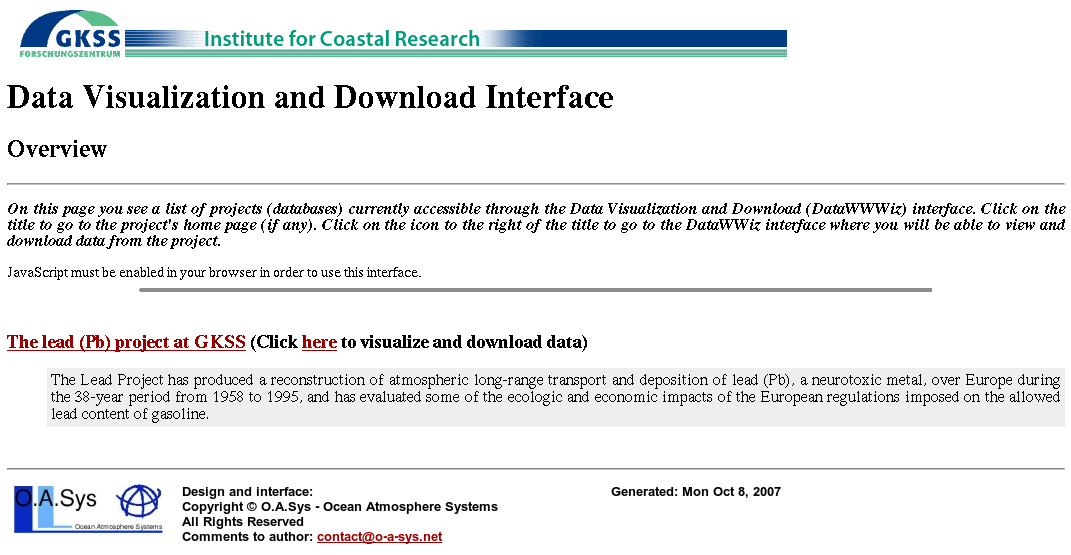 GKSS
FORSCHUNGSZENTRUM
Institute for Coastal Research

Data Visualization and Download Interface

Overview

On this page you see a list of projects (databases) currently accessible through the Data Visualization and Download (DataWWWiz) interface. Click on the title to go to the project's home page (if any). Click on the icon to the right of the title to go to the DataWWiz interface where you will be able to view and download data from the project.

JavaScript must be enabled in your browser in order to use this interface.

The lead (Pb) project at GKSS (Click here to visualize and download data)

The Lead Project has produced a reconstruction of atmospheric long-range transport and deposition of lead (Pb), a neurotoxic metal, over Europe during the 38-year period from 1958 to 1995, and has evaluated some of the ecologic and economic impacts of the European regulations imposed on the allowed lead content of gasoline.

O.A.Sys
Ocean Atmosphere Systems

Design and interface:
Copyright © O.A.Sys - Ocean Atmosphere Systems
All Rights Reserved
Comments to author: contact@o-a-sys.net

Generated: Mon Oct 8, 2007